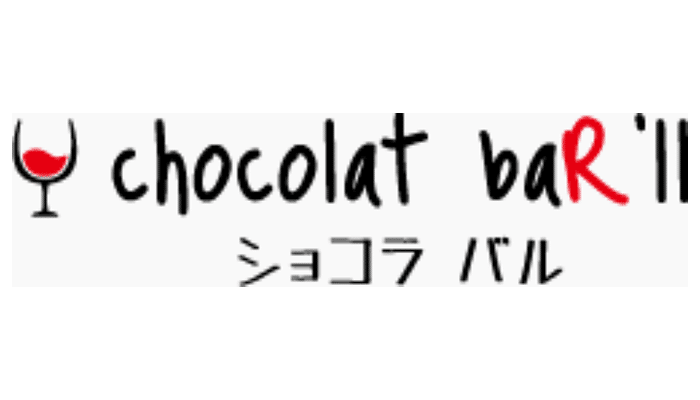 chocolat baR'll
ショコラ バル